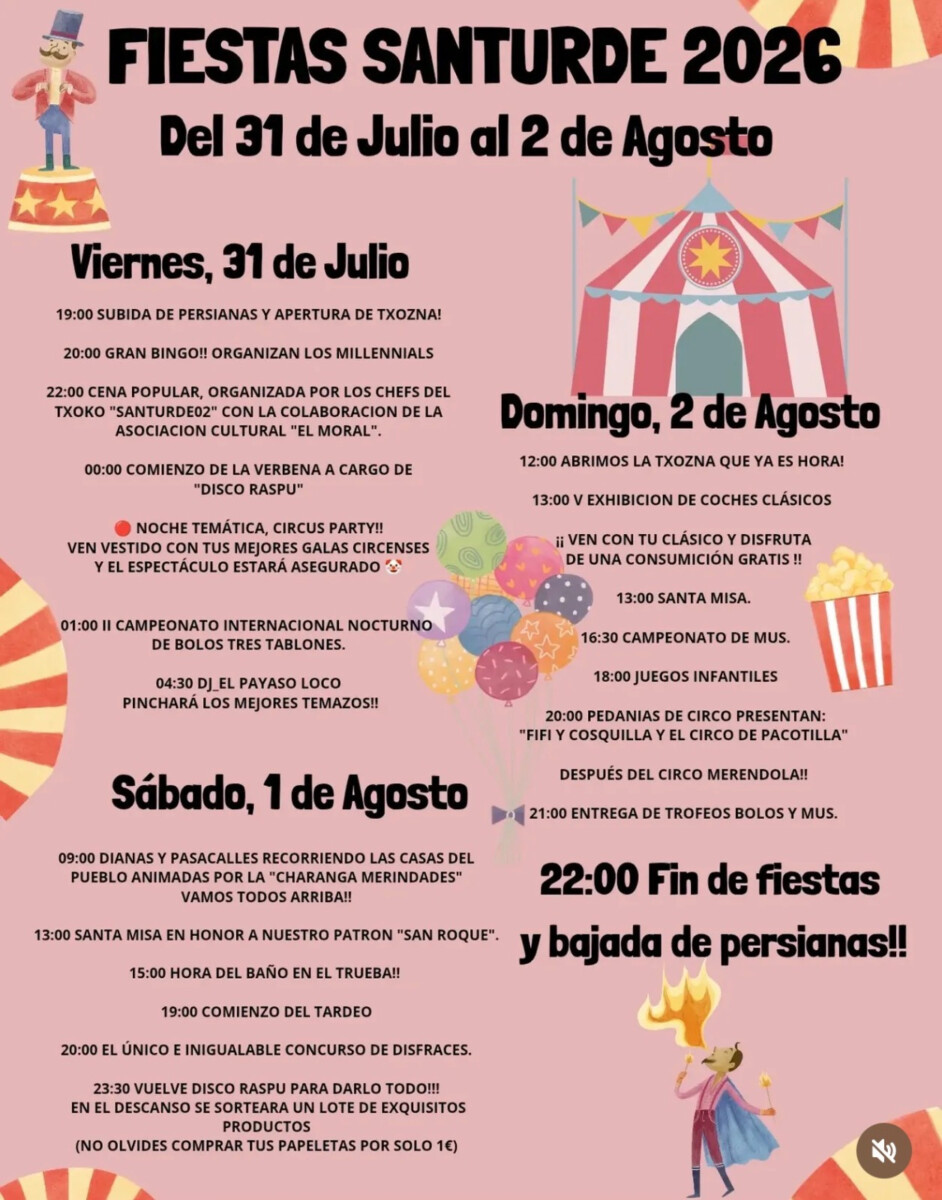 FIESTAS SANTURDE 2026
Del 31 de Julio al 2 de Agosto

Viernes, 31 de Julio

19:00 SUBIDA DE PERSIANAS Y APERTURA DE TXOZNA!

20:00 GRAN BINGO!! ORGANIZAN LOS MILLENNIALS

22:00 CENA POPULAR, ORGANIZADA POR LOS CHEFS DEL TXOKO "SANTURDE02" CON LA COLABORACION DE LA ASOCIACION CULTURAL "EL MORAL".

00:00 COMIENZO DE LA VERBENA A CARGO DE "DISCO RASPU"

🔴 NOCHE TEMÁTICA, CIRCUS PARTY!! VEN VESTIDO CON TUS MEJORES GALAS CIRCENSES Y EL ESPECTÁCULO ESTARÁ ASEGURADO 🤡

01:00 II CAMPEONATO INTERNACIONAL NOCTURNO DE BOLOS TRES TABLONES.

04:30 DJ_EL PAYASO LOCO PINCHARÁ LOS MEJORES TEMAZOS!!

Sábado, 1 de Agosto

09:00 DIANAS Y PASACALLES RECORRIENDO LAS CASAS DEL PUEBLO ANIMADAS POR LA "CHARANGA MERINDADES" VAMOS TODOS ARRIBA!!

13:00 SANTA MISA EN HONOR A NUESTRO PATRON "SAN ROQUE".

15:00 HORA DEL BAÑO EN EL TRUEBA!!

19:00 COMIENZO DEL TARDEO

20:00 EL ÚNICO E INIGUALABLE CONCURSO DE DISFRACES.

23:30 VUELVE DISCO RASPU PARA DARLO TODO!!! EN EL DESCANSO SE SORTEARA UN LOTE DE EXQUISITOS PRODUCTOS (NO OLVIDES COMPRAR TUS PAPELETAS POR SOLO 1€)

Domingo, 2 de Agosto

12:00 ABRIMOS LA TXOZNA QUE YA ES HORA!

13:00 V EXHIBICION DE COCHES CLÁSICOS

¡¡ VEN CON TU CLÁSICO Y DISFRUTA DE UNA CONSUMICIÓN GRATIS !!

13:00 SANTA MISA.

16:30 CAMPEONATO DE MUS.

18:00 JUEGOS INFANTILES

20:00 PEDANIAS DE CIRCO PRESENTAN: "FIFI Y COSQUILLA Y EL CIRCO DE PACOTILLA"

DESPUÉS DEL CIRCO MERENDOLA!!

21:00 ENTREGA DE TROFEOS BOLOS Y MUS.

22:00 Fin de fiestas y bajada de persianas!!